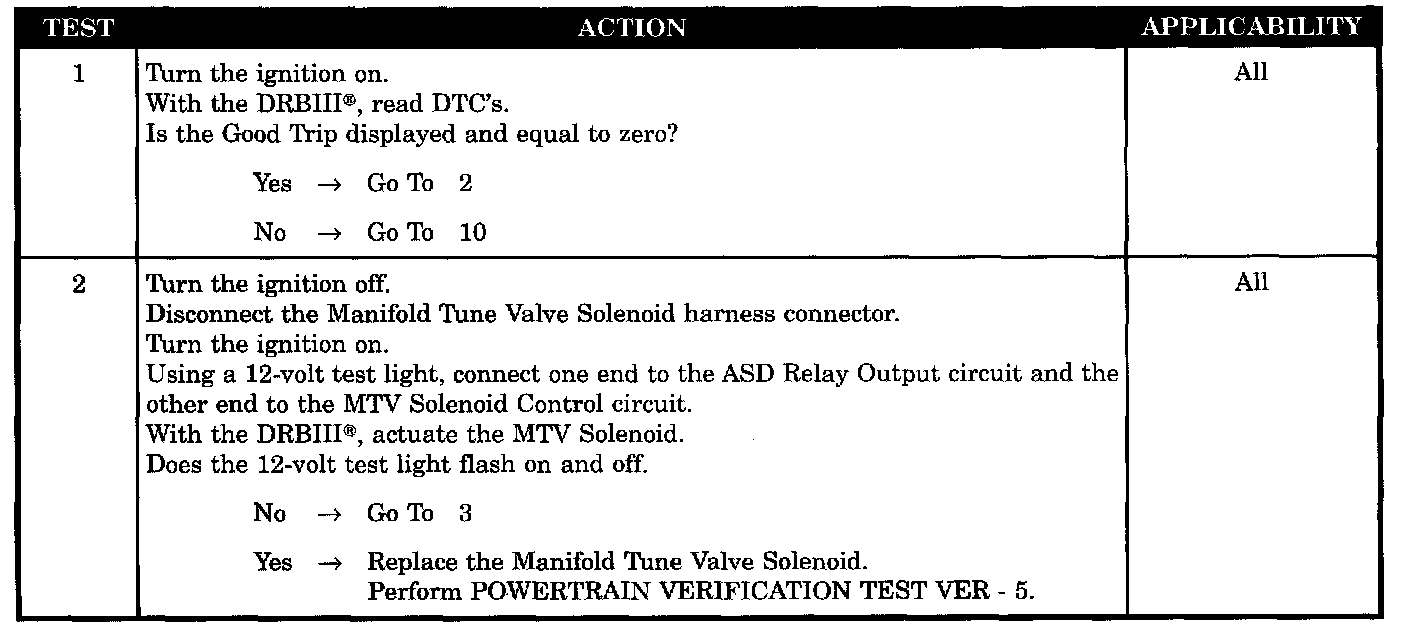 | TEST | ACTION | APPLICABILITY |
|---|---|---|
| 1 | Turn the ignition on. With the DRBIII®, read DTC's. Is the Good Trip displayed and equal to zero? Yes → Go To 2 No → Go To 10 | All |
| 2 | Turn the ignition off. Disconnect the Manifold Tune Valve Solenoid harness connector. Turn the ignition on. Using a 12-volt test light, connect one end to the ASD Relay Output circuit and the other end to the MTV Solenoid Control circuit. With the DRBIII®, actuate the MTV Solenoid. Does the 12-volt test light flash on and off. No → Go To 3 Yes → Replace the Manifold Tune Valve Solenoid. Perform POWERTRAIN VERIFICATION TEST VER - 5. | All |